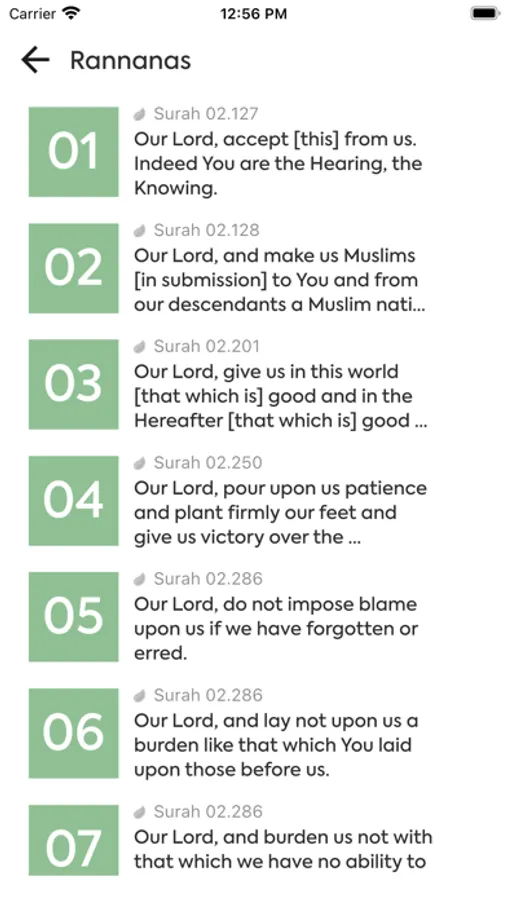 Carrier 12:56 PM

Rannanas

01
Surah 02.127
Our Lord, accept [this] from us. Indeed You are the Hearing, the Knowing.

02
Surah 02.128
Our Lord, and make us Muslims [in submission] to You and from our descendants a Muslim nati...

03
Surah 02.201
Our Lord, give us in this world [that which is] good and in the Hereafter [that which is] good ...

04
Surah 02.250
Our Lord, pour upon us patience and plant firmly our feet and give us victory over the ...

05
Surah 02.286
Our Lord, do not impose blame upon us if we have forgotten or erred.

06
Surah 02.286
Our Lord, and lay not upon us a burden like that which You laid upon those before us.

07
Surah 02.286
Our Lord, and burden us not with that which we have no ability to